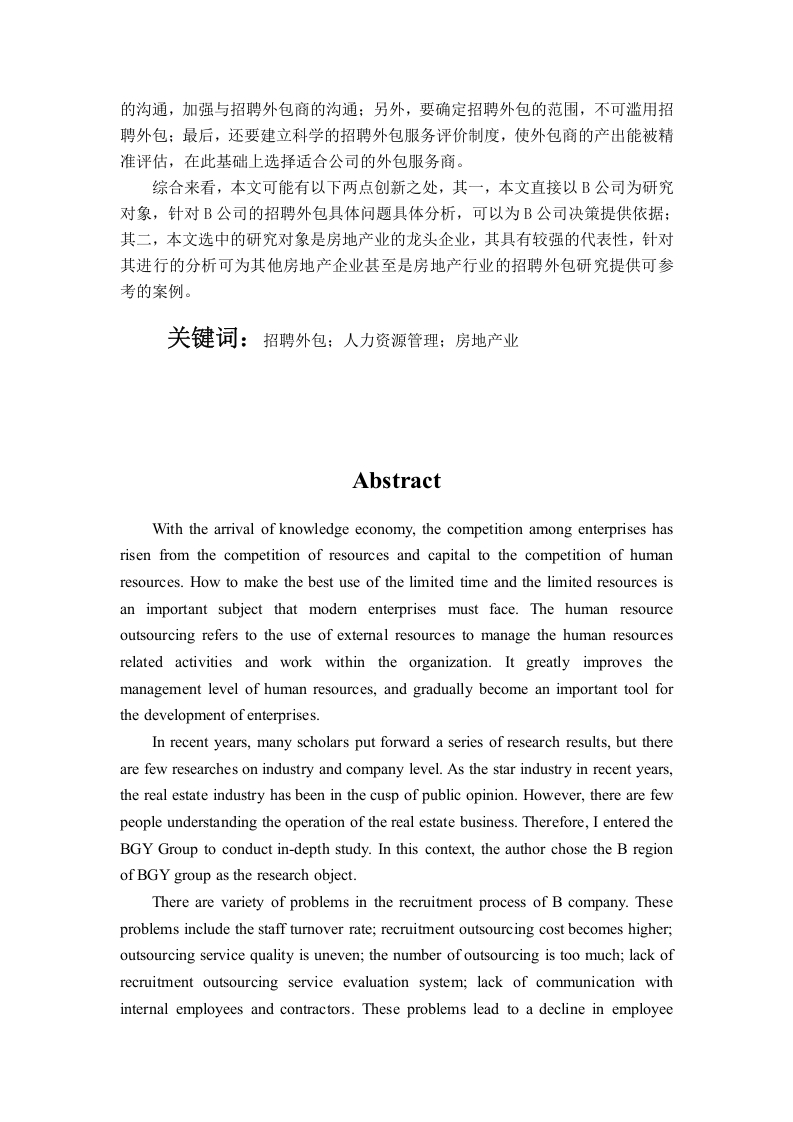 的沟通，加强与招聘外包商的沟通；另外，要确定招聘外包的范围，不可滥用招聘外包；最后，还要建立科学的招聘外包服务评价制度，使外包商的产出能被精准评估，在此基础上选择适合公司的外包服务商。

综合来看，本文可能有以下两点创新之处，其一，本文直接以 B 公司为研究对象，针对 B 公司的招聘外包具体问题具体分析，可以为 B 公司决策提供依据；其二，本文选中的研究对象是房地产业的龙头企业，其具有较强的代表性，针对其进行的分析可为其他房地产企业甚至是房地产行业的招聘外包研究提供可参考的案例。

关键词：招聘外包；人力资源管理；房地产业

Abstract

With the arrival of knowledge economy, the competition among enterprises has risen from the competition of resources and capital to the competition of human resources. How to make the best use of the limited time and the limited resources is an important subject that modern enterprises must face. The human resource outsourcing refers to the use of external resources to manage the human resources related activities and work within the organization. It greatly improves the management level of human resources, and gradually become an important tool for the development of enterprises.

In recent years, many scholars put forward a series of research results, but there are few researches on industry and company level. As the star industry in recent years, the real estate industry has been in the cusp of public opinion. However, there are few people understanding the operation of the real estate business. Therefore, I entered the BGY Group to conduct in-depth study. In this context, the author chose the B region of BGY group as the research object.

There are variety of problems in the recruitment process of B company. These problems include the staff turnover rate; recruitment outsourcing cost becomes higher; outsourcing service quality is uneven; the number of outsourcing is too much; lack of recruitment outsourcing service evaluation system; lack of communication with internal employees and contractors. These problems lead to a decline in employee